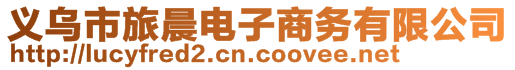 义乌市旅晨电子商务有限公司
http://lucyfred2.cn.coovee.net